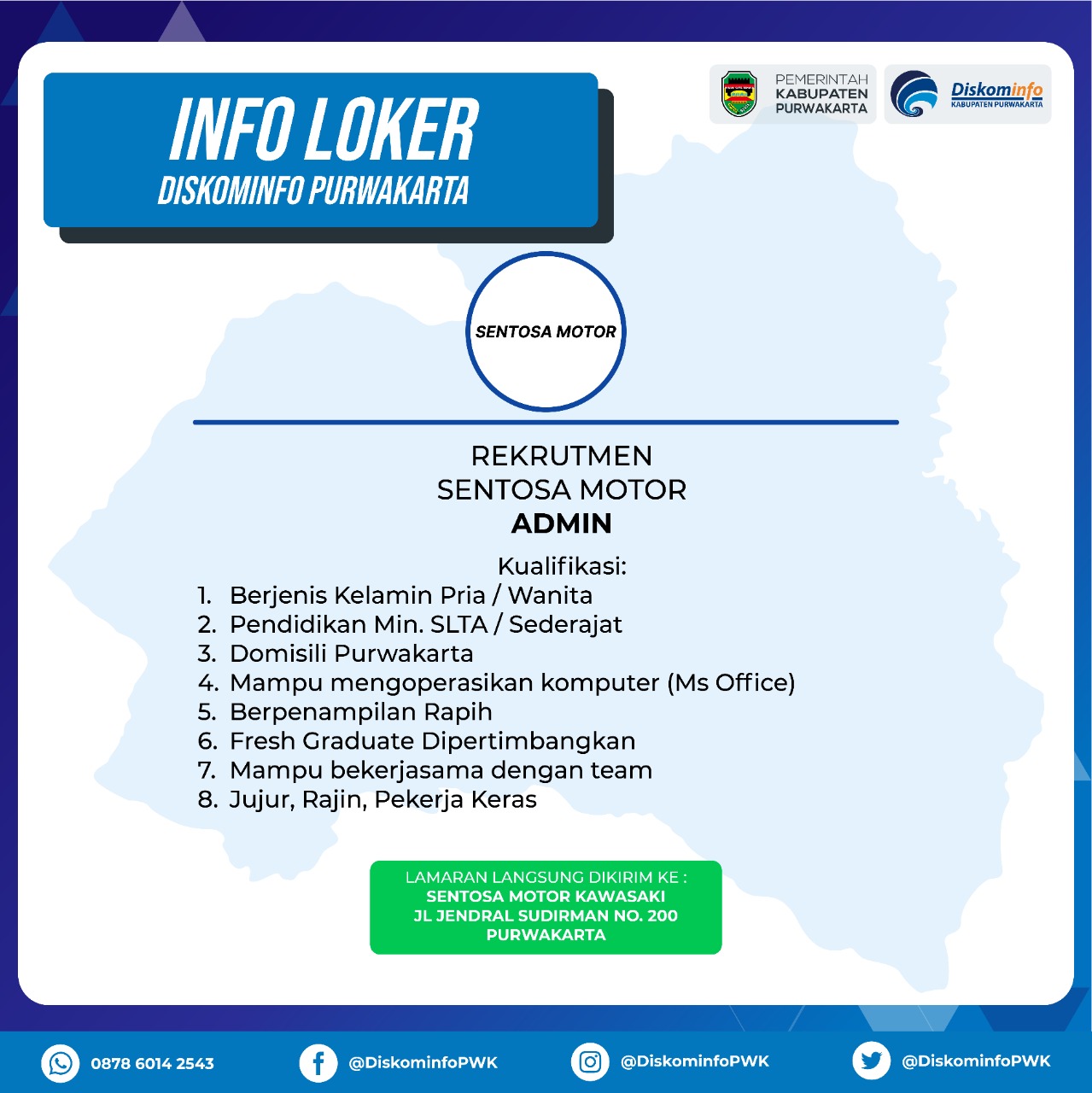 INFO LOKER
DISKOMINFO PURWAKARTA

PEMERINTAH KABUPATEN PURWAKARTA

Diskominfo
KABUPATEN PURWAKARTA

SENTOSA MOTOR

REKRUTMEN
SENTOSA MOTOR
ADMIN

Kualifikasi:
1. Berjenis Kelamin Pria / Wanita
2. Pendidikan Min. SLTA / Sederajat
3. Domisili Purwakarta
4. Mampu mengoperasikan komputer (Ms Office)
5. Berpenampilan Rapih
6. Fresh Graduate Dipertimbangkan
7. Mampu bekerjasama dengan team
8. Jujur, Rajin, Pekerja Keras

LAMARAN LANGSUNG DIKIRIM KE :
SENTOSA MOTOR KAWASAKI
JL JENDRAL SUDIRMAN NO. 200
PURWAKARTA

0878 6014 2543
@DiskominfoPWK
@DiskominfoPWK
@DiskominfoPWK